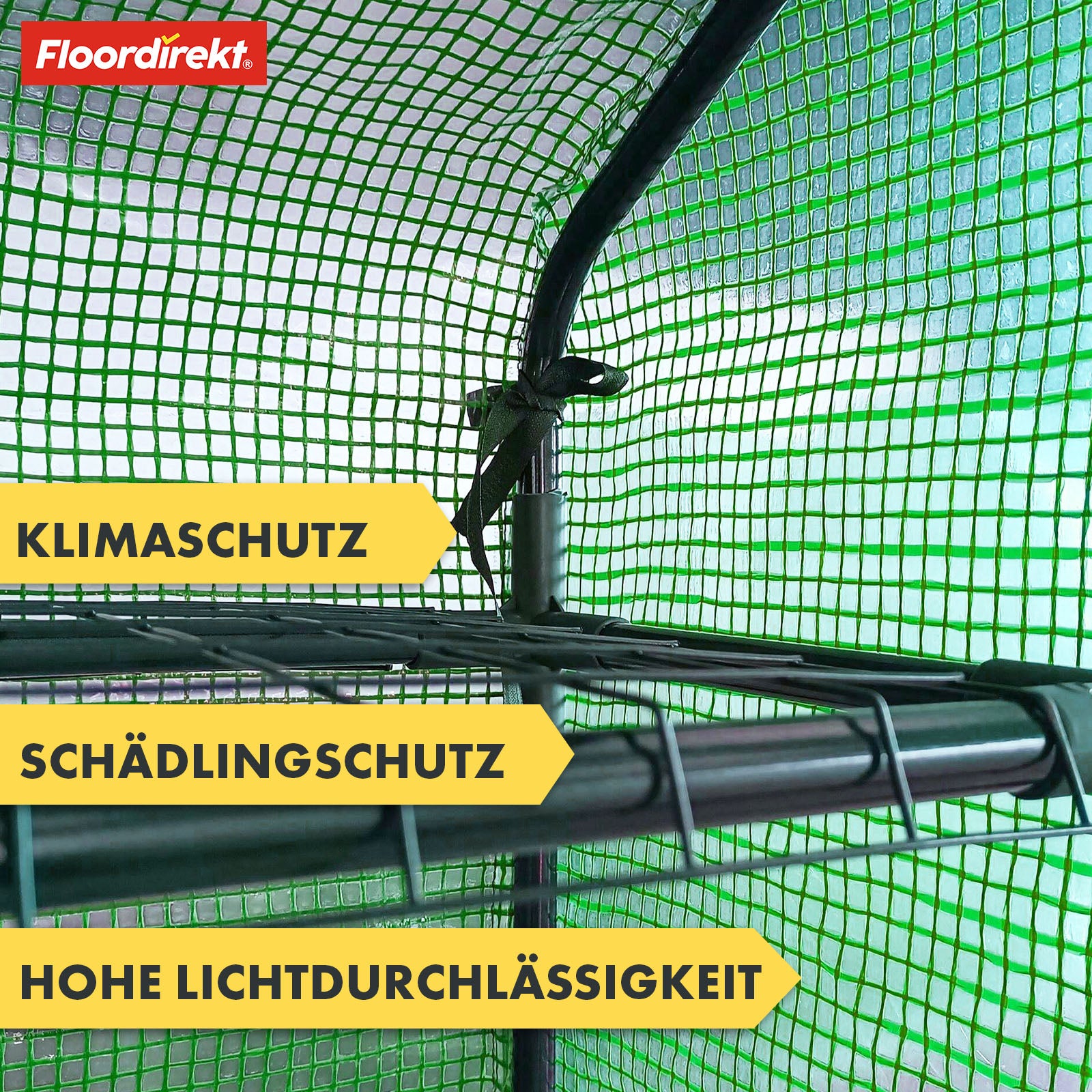 Floordirekt®

KLIMASCHUTZ

SCHÄDLINGSCHUTZ

HOHE LICHTDURCHLÄSSIGKEIT